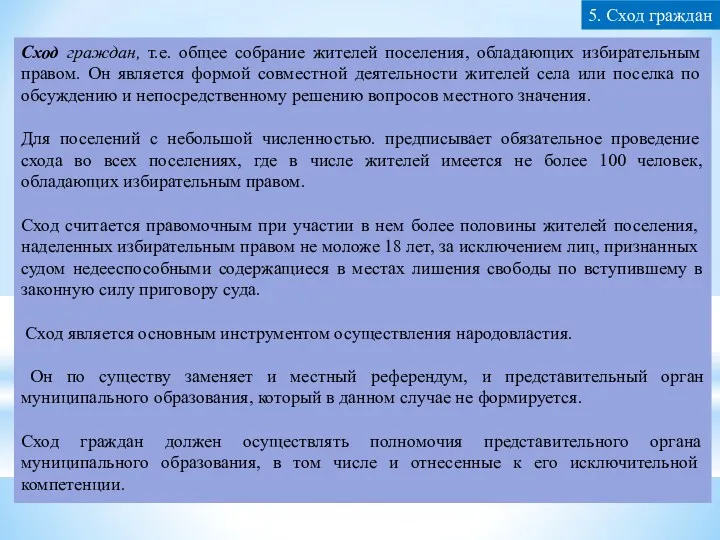 5. Сход граждан

Сход граждан, т.е. общее собрание жителей поселения, обладающих избирательным правом. Он является формой совместной деятельности жителей села или поселка по обсуждению и непосредственному решению вопросов местного значения.

Для поселений с небольшой численностью. предписывает обязательное проведение схода во всех поселениях, где в числе жителей имеется не более 100 человек, обладающих избирательным правом.

Сход считается правомочным при участии в нем более половины жителей поселения, наделенных избирательным правом не моложе 18 лет, за исключением лиц, признанных судом недееспособными содержащиеся в местах лишения свободы по вступившему в законную силу приговору суда.

Сход является основным инструментом осуществления народовластия.

Он по существу заменяет и местный референдум, и представительный орган муниципального образования, который в данном случае не формируется.

Сход граждан должен осуществлять полномочия представительного органа муниципального образования, в том числе и отнесенные к его исключительной компетенции.